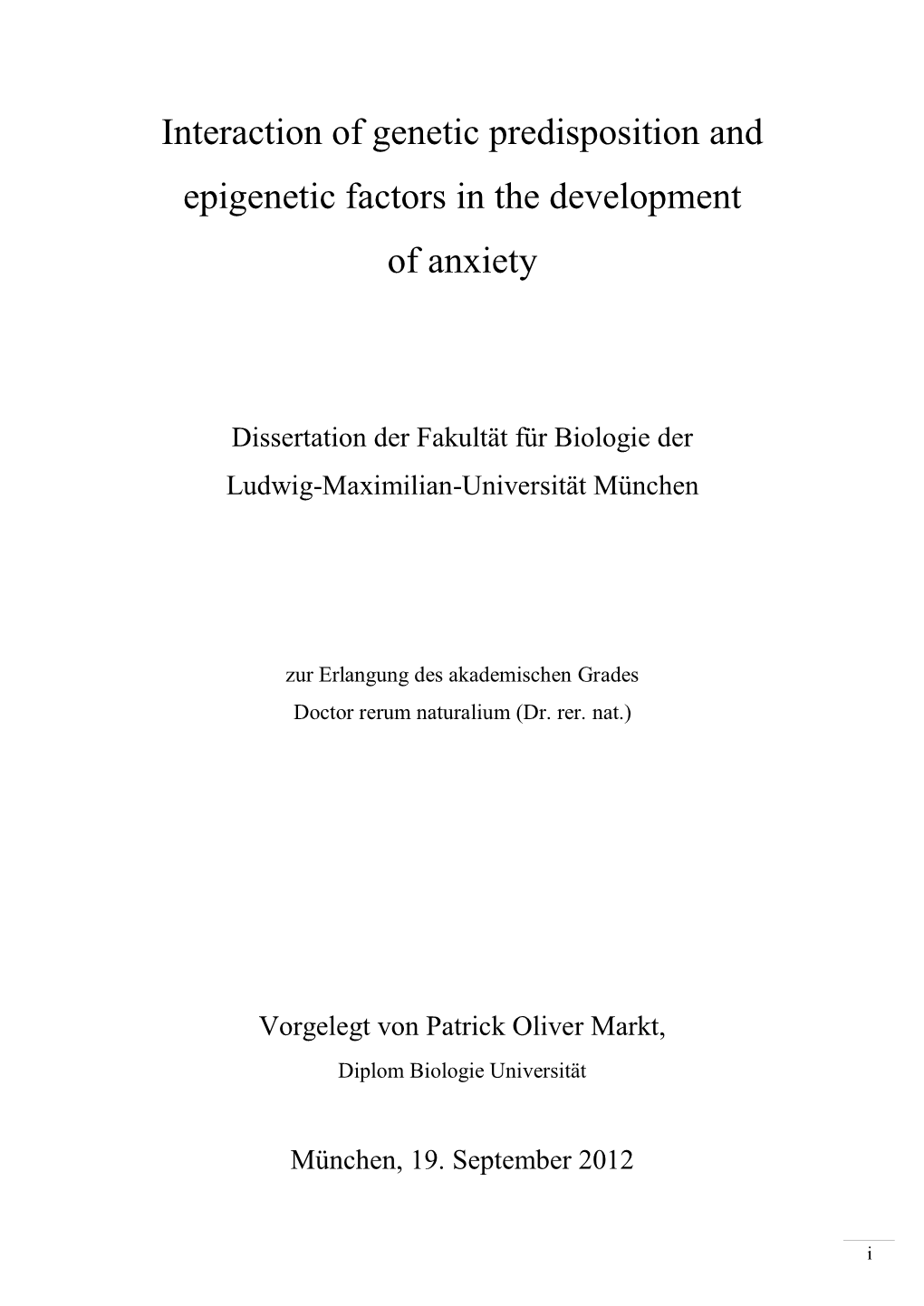 Interaction of genetic predisposition and epigenetic factors in the development of anxiety

Dissertation der Fakultät für Biologie der Ludwig-Maximilian-Universität München

zur Erlangung des akademischen Grades
Doctor rerum naturalium (Dr. rer. nat.)

Vorgelegt von Patrick Oliver Markt,
Diplom Biologie Universität

München, 19. September 2012

i